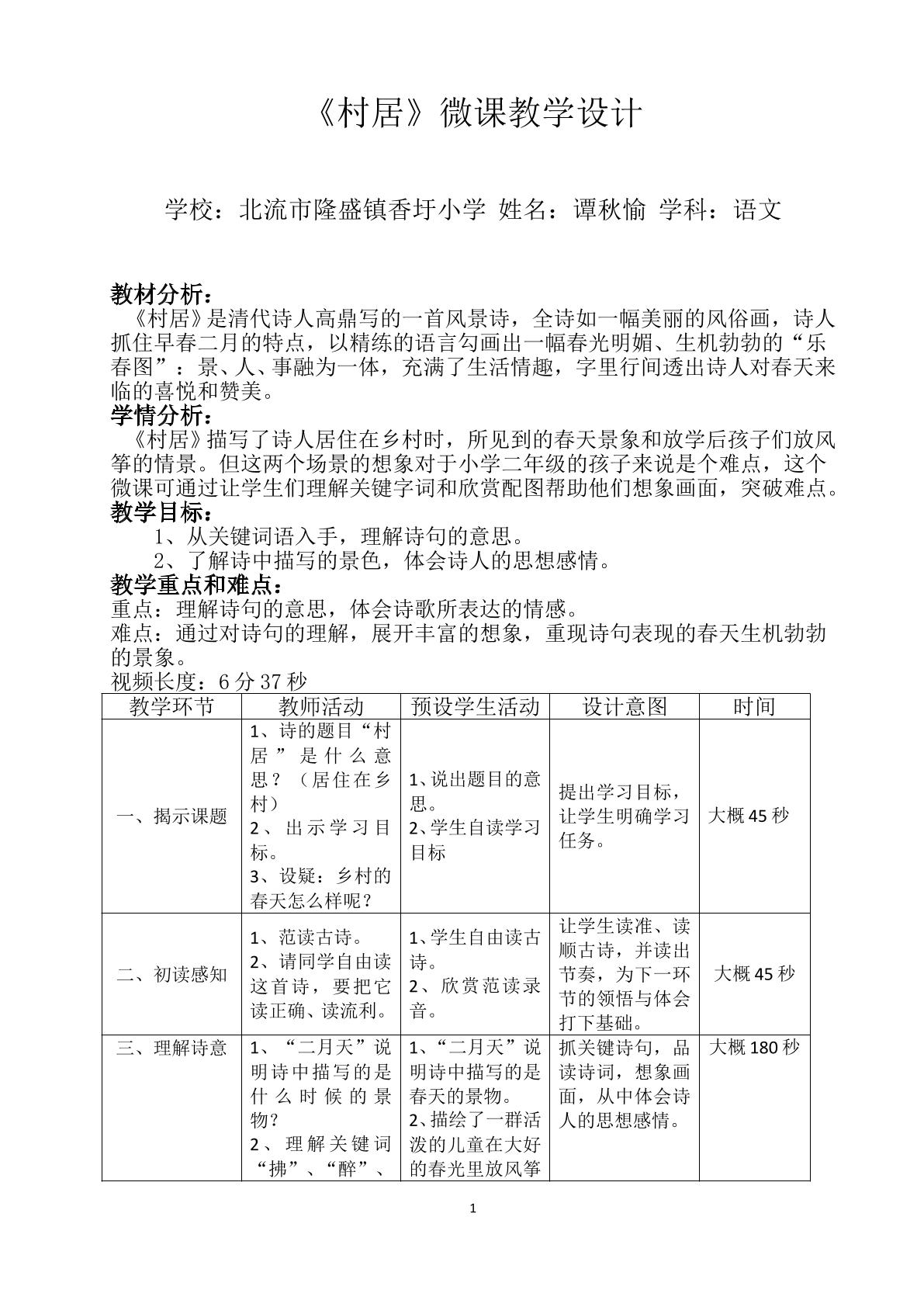 《村居》微课教学设计

学校：北流市隆盛镇香圩小学 姓名：谭秋愉 学科：语文

教材分析：

《村居》是清代诗人高鼎写的一首风景诗，全诗如一幅美丽的风俗画，诗人抓住早春二月的特点，以精练的语言勾画出一幅春光明媚、生机勃勃的“乐春图”：景、人、事融为一体，充满了生活情趣，字里行间透出诗人对春天来临的喜悦和赞美。

学情分析：

《村居》描写了诗人居住在乡村时，所见到的春天景象和放学后孩子们放风筝的情景。但这两个场景的想象对于小学二年级的孩子来说是个难点，这个微课可通过让学生们理解关键字词和欣赏配图帮助他们想象画面，突破难点。

教学目标：

1、从关键词语入手，理解诗句的意思。

2、了解诗中描写的景色，体会诗人的思想感情。

教学重点和难点：

重点：理解诗句的意思，体会诗歌所表达的情感。

难点：通过对诗句的理解，展开丰富的想象，重现诗句表现的春天生机勃勃的景象。

视频长度：6分37秒

| 教学环节 | 教师活动 | 预设学生活动 | 设计意图 | 时间 |
|---|---|---|---|---|
| 一、揭示课题 | 1、诗的题目“村居”是什么意思？（居住在乡村） 2、出示学习目标。 3、设疑：乡村的春天怎么样呢？ | 1、说出题目的意思。 2、学生自读学习目标 | 提出学习目标，让学生明确学习任务。 | 大概45秒 |
| 二、初读感知 | 1、范读古诗。 2、请同学自由读这首诗，要把它读正确、读流利。 | 1、学生自由读古诗。 2、欣赏范读录音。 | 让学生读准、读顺古诗，并读出节奏，为下一环节的领悟与体会打下基础。 | 大概45秒 |
| 三、理解诗意 | 1、“二月天”说明诗中描写的是什么时候的景物？ 2、理解关键词“拂”、“醉”、 | 1、“二月天”说明诗中描写的是春天的景物。 2、描绘了一群活泼的儿童在大好的春光里放风筝 | 抓关键诗句，品读诗词，想象画面，从中体会诗人的思想感情。 | 大概180秒 |

1